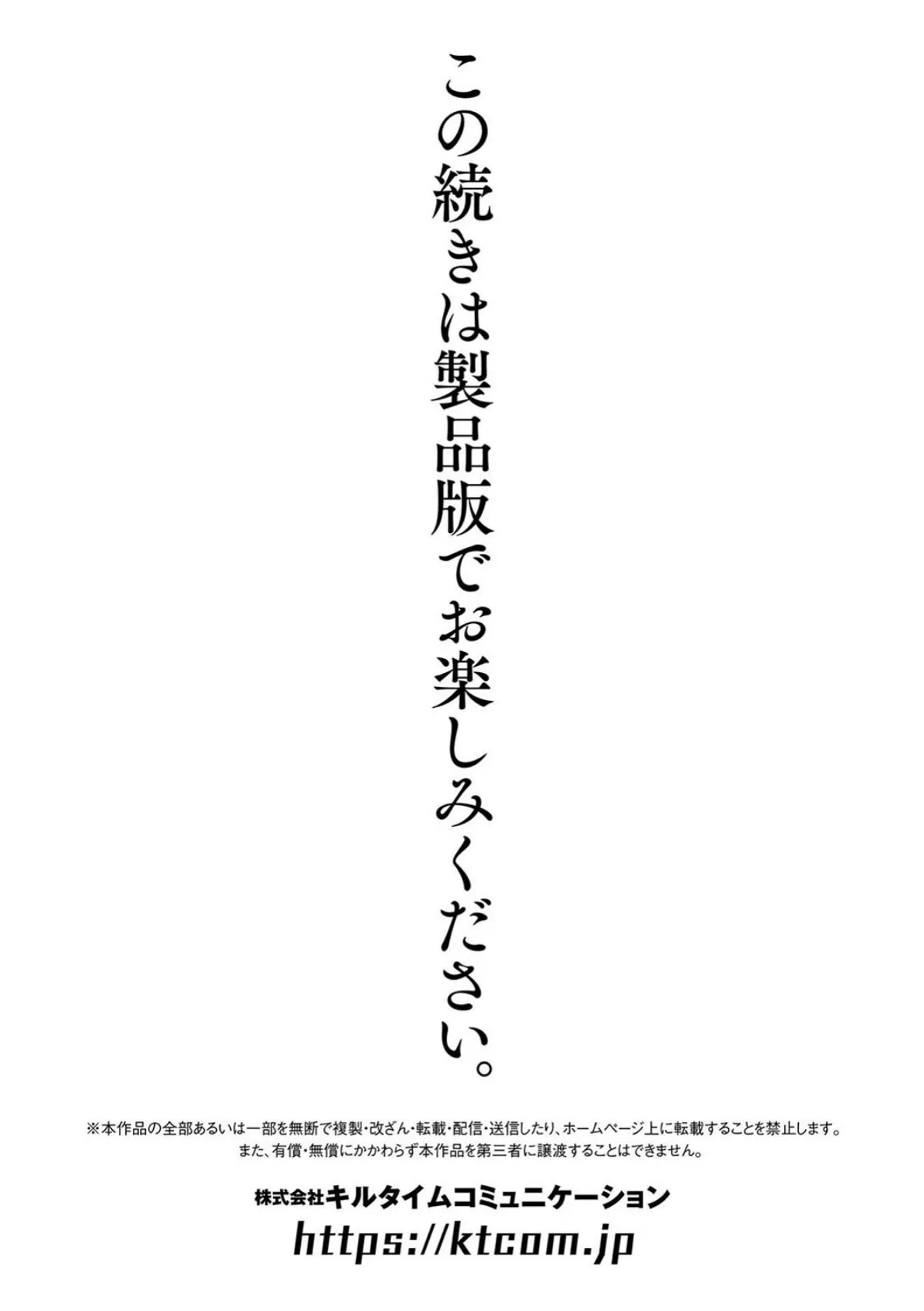 この続きは製品版でお楽しみください。

※本作品の全部あるいは一部を無断で複製・改ざん・転載・配信・送信したり、ホームページ上に転載することを禁止します。
また、有償・無償にかかわらず本作品を第三者に譲渡することはできません。

株式会社キルタイムコミュニケーション
https://ktcom.jp